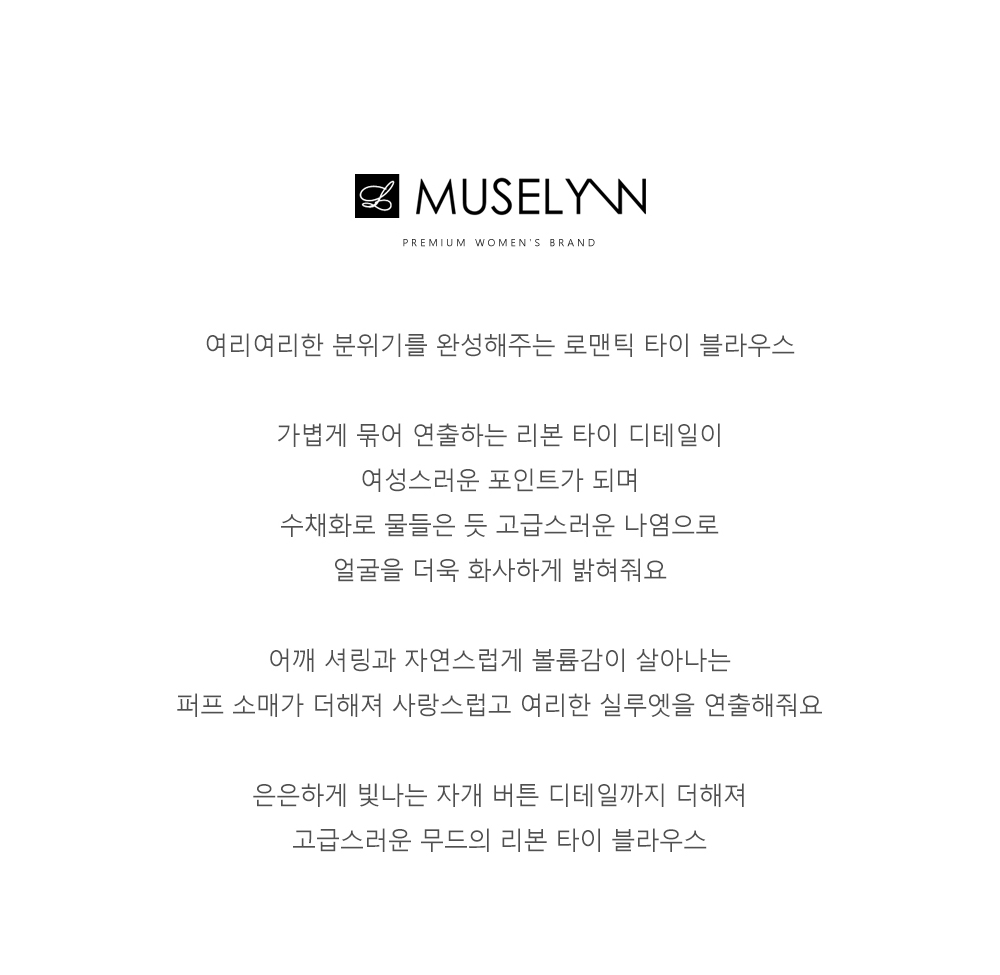 L MUSELYNN

PREMIUM WOMEN'S BRAND

여리여리한 분위기를 완성해주는 로맨틱 타이 블라우스

가볍게 묶어 연출하는 리본 타이 디테일이
여성스러운 포인트가 되며
수채화로 물들은 듯 고급스러운 나염으로
얼굴을 더욱 화사하게 밝혀줘요

어깨 셔링과 자연스럽게 볼륨감이 살아나는
퍼프 소매가 더해져 사랑스럽고 여리한 실루엣을 연출해줘요

은은하게 빛나는 자개 버튼 디테일까지 더해져
고급스러운 무드의 리본 타이 블라우스